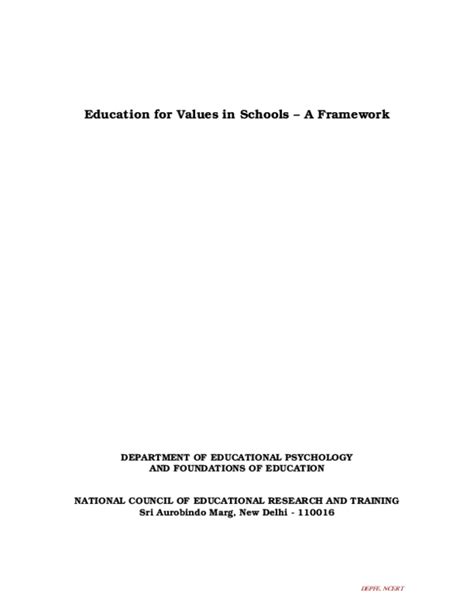 Education for Values in Schools – A Framework

DEPARTMENT OF EDUCATIONAL PSYCHOLOGY AND FOUNDATIONS OF EDUCATION

NATIONAL COUNCIL OF EDUCATIONAL RESEARCH AND TRAINING
Sri Aurobindo Marg, New Delhi - 110016

DEPFE, NCERT